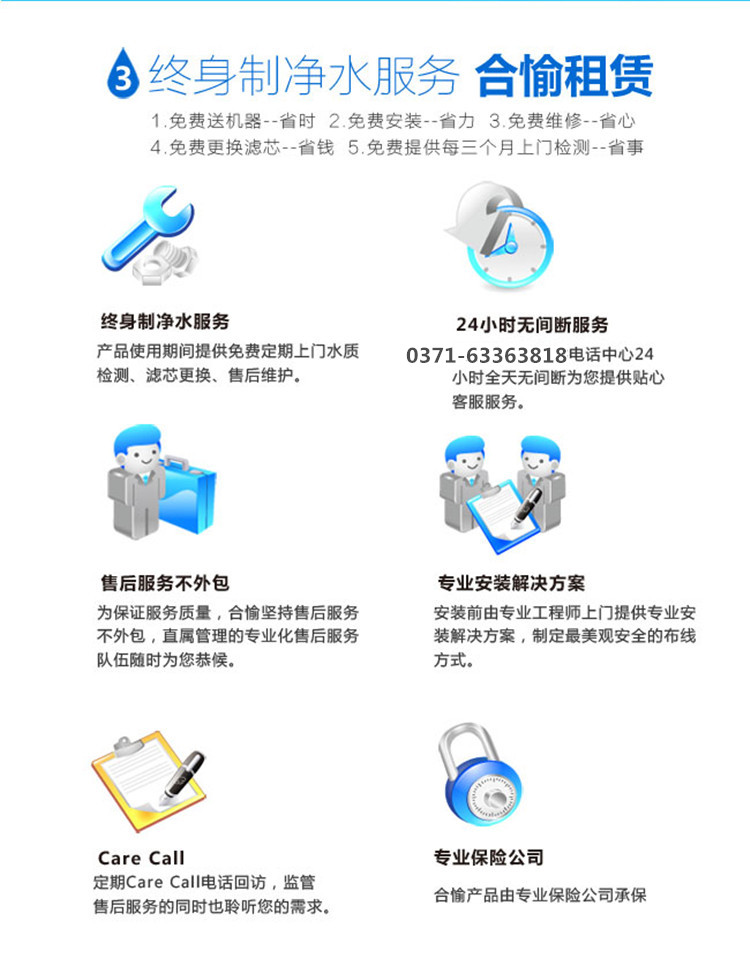 3 终身制净水服务 合愉租赁

1.免费送机器--省时 2.免费安装--省力 3.免费维修--省心
4.免费更换滤芯--省钱 5.免费提供每三个月上门检测--省事

终身制净水服务

产品使用期间提供免费定期上门水质检测、滤芯更换、售后维护。

24小时无间断服务

0371-63363818电话中心24小时全天无间断为您提供贴心客服服务。

售后服务不外包

为保证服务质量，合愉坚持售后服务不外包，直属管理的专业化售后服务队伍随时为您恭候。

专业安装解决方案

安装前由专业工程师上门提供专业安装解决方案，制定最美观安全的布线方式。

Care Call

定期Care Call电话回访，监管售后服务的同时也聆听您的需求。

专业保险公司

合愉产品由专业保险公司承保